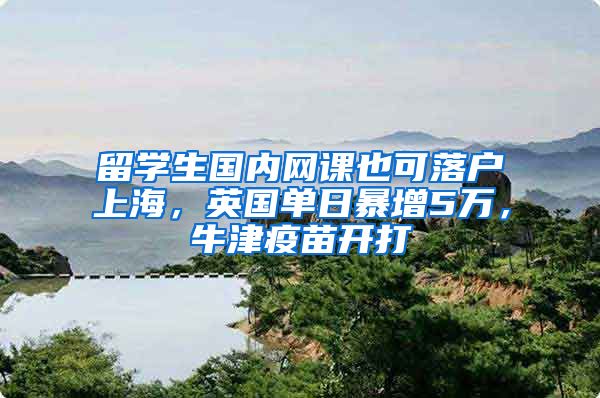 留学生国内网课也可落户上海，英国单日暴增5万，牛津疫苗开打